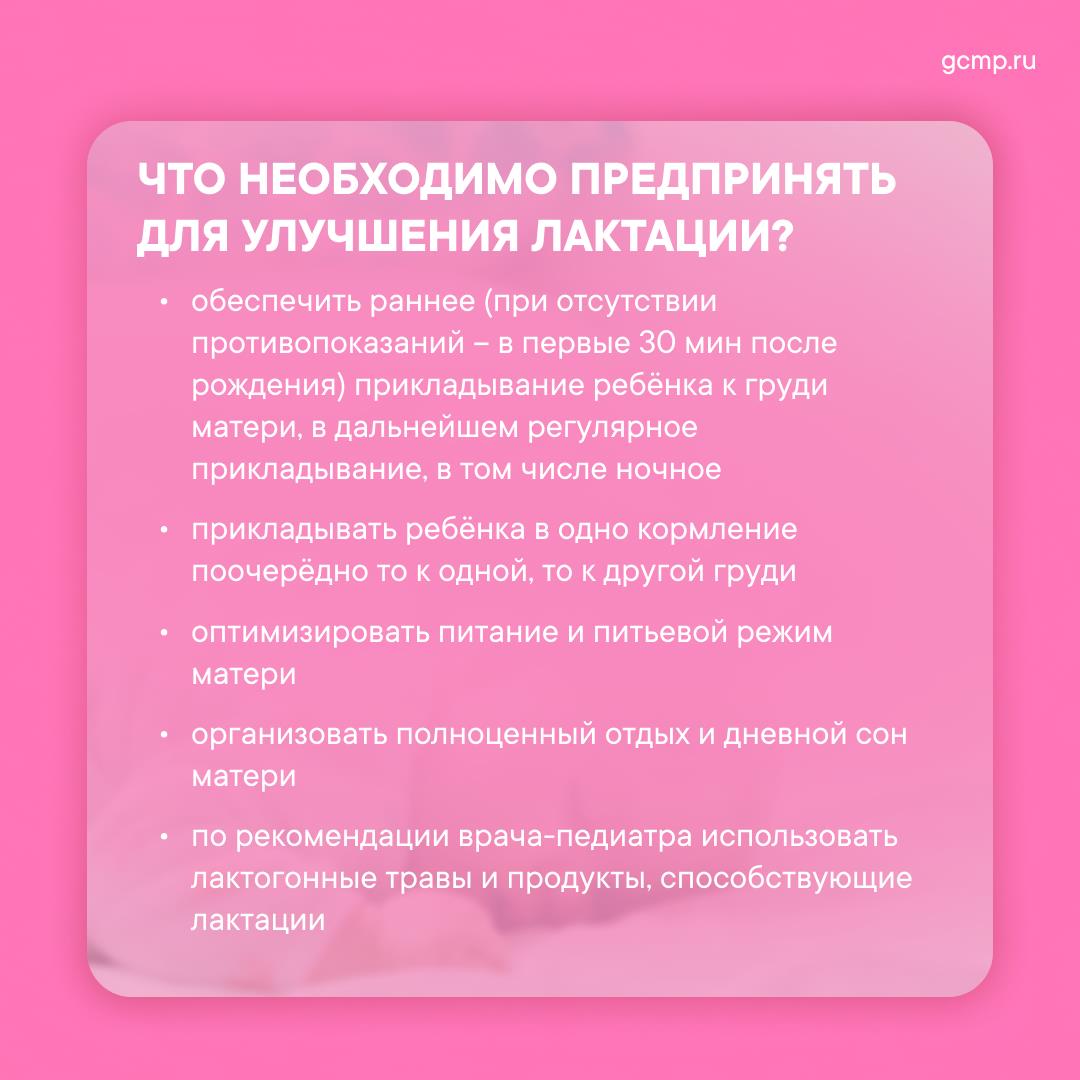 gcmp.ru

ЧТО НЕОБХОДИМО ПРЕДПРИНЯТЬ ДЛЯ УЛУЧШЕНИЯ ЛАКТАЦИИ?

• обеспечить раннее (при отсутствии противопоказаний – в первые 30 мин после рождения) прикладывание ребёнка к груди матери, в дальнейшем регулярное прикладывание, в том числе ночное

• прикладывать ребёнка в одно кормление поочерёдно то к одной, то к другой груди

• оптимизировать питание и питьевой режим матери

• организовать полноценный отдых и дневной сон матери

• по рекомендации врача-педиатра использовать лактогонные травы и продукты, способствующие лактации